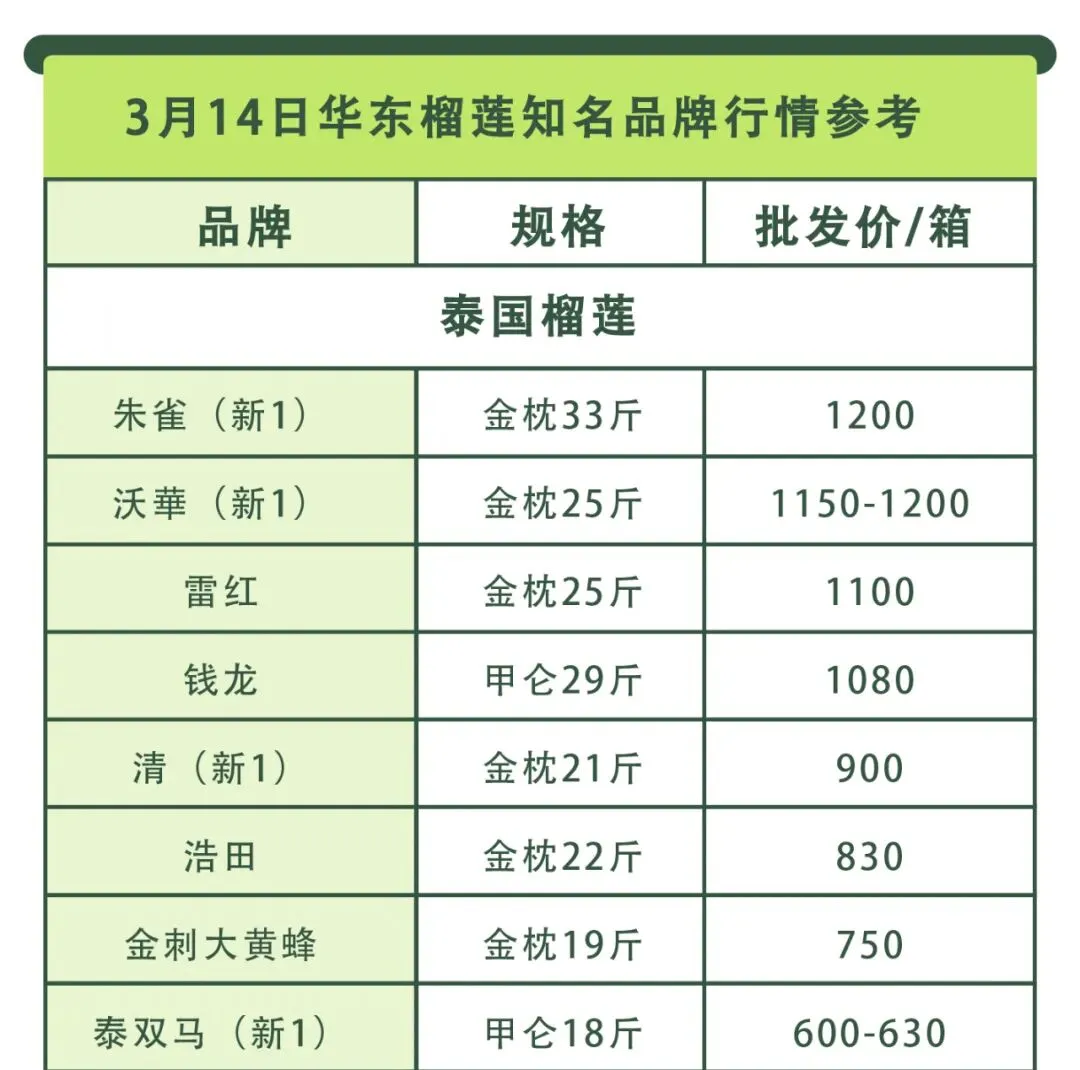 3月14日华东榴莲知名品牌行情参考

| 品牌 | 规格 | 批发价/箱 |
|---|---|---|
| 泰国榴莲 | | |
| 朱雀（新1） | 金枕33斤 | 1200 |
| 沃華（新1） | 金枕25斤 | 1150-1200 |
| 雷红 | 金枕25斤 | 1100 |
| 钱龙 | 甲仑29斤 | 1080 |
| 清（新1） | 金枕21斤 | 900 |
| 浩田 | 金枕22斤 | 830 |
| 金刺大黄蜂 | 金枕19斤 | 750 |
| 泰双马（新1） | 甲仑18斤 | 600-630 |